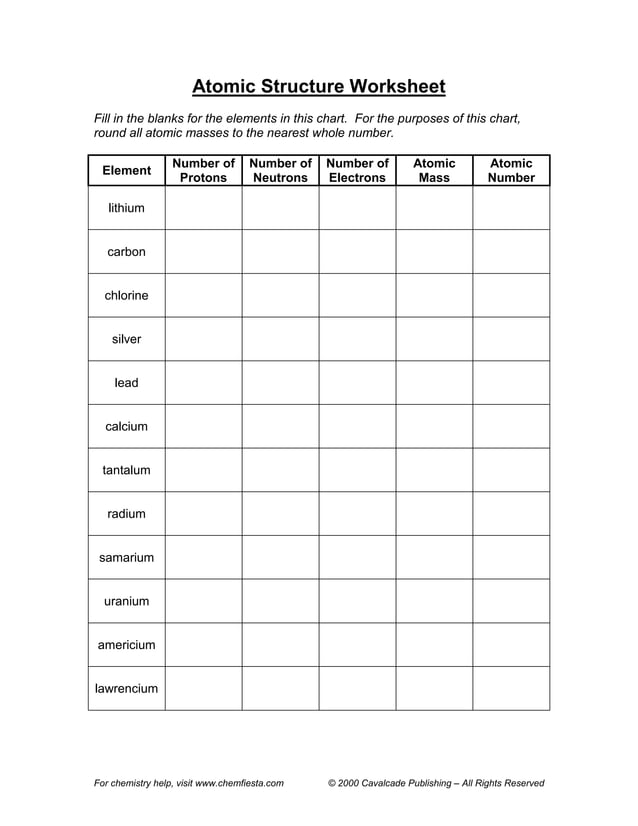 Atomic Structure Worksheet

Fill in the blanks for the elements in this chart. For the purposes of this chart, round all atomic masses to the nearest whole number.

| Element | Number of Protons | Number of Neutrons | Number of Electrons | Atomic Mass | Atomic Number |
|---|---|---|---|---|---|
| lithium | | | | | |
| carbon | | | | | |
| chlorine | | | | | |
| silver | | | | | |
| lead | | | | | |
| calcium | | | | | |
| tantalum | | | | | |
| radium | | | | | |
| samarium | | | | | |
| uranium | | | | | |
| americium | | | | | |
| lawrencium | | | | | |

For chemistry help, visit www.chemfiesta.com © 2000 Cavalcade Publishing – All Rights Reserved